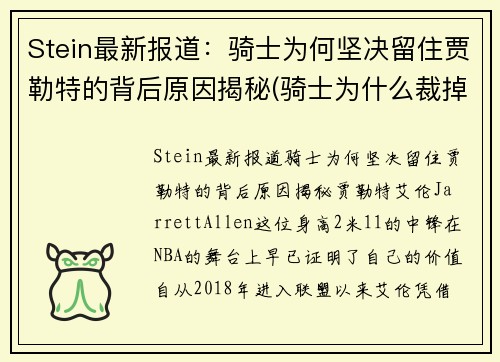 Stein最新报道：骑士为何坚决留住贾勒特的背后原因揭秘(骑士为什么裁掉

Stein最新报道骑士为何坚决留住贾勒特的背后原因揭秘贾勒特艾伦JarrettAllen这位身高2米11的中锋在NBA的舞台上早已证明了自己的价值自从2018年进入联盟以来艾伦凭借